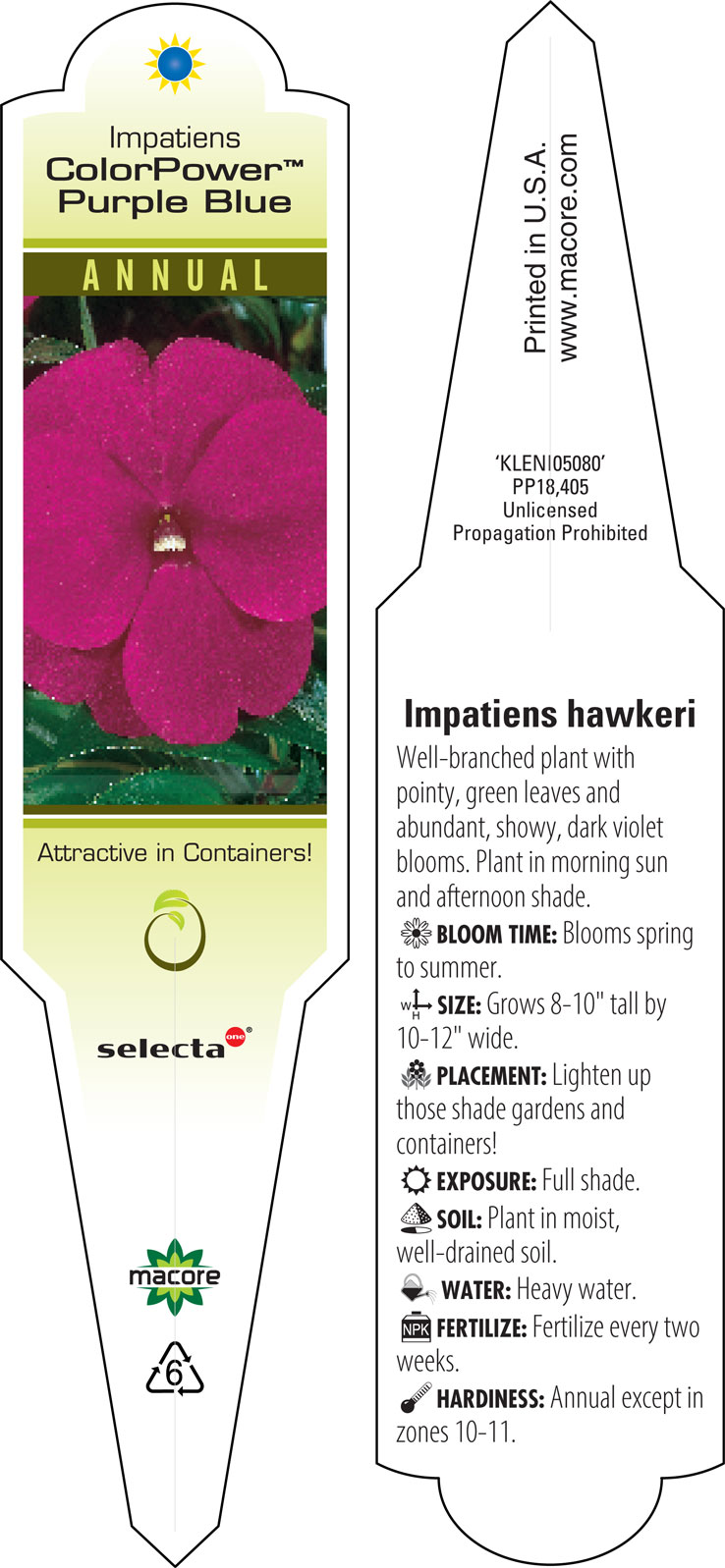 Impatiens
ColorPower™
Purple Blue

ANNUAL

Attractive in Containers!

selecta one®

macore

6

Printed in U.S.A.
www.macore.com

'KLENI05080'
PP18,405
Unlicensed
Propagation Prohibited

Impatiens hawkeri

Well-branched plant with pointy, green leaves and abundant, showy, dark violet blooms. Plant in morning sun and afternoon shade.

BLOOM TIME: Blooms spring to summer.

W H SIZE: Grows 8-10" tall by 10-12" wide.

PLACEMENT: Lighten up those shade gardens and containers!

EXPOSURE: Full shade.

SOIL: Plant in moist, well-drained soil.

WATER: Heavy water.

NPK FERTILIZE: Fertilize every two weeks.

HARDINESS: Annual except in zones 10-11.